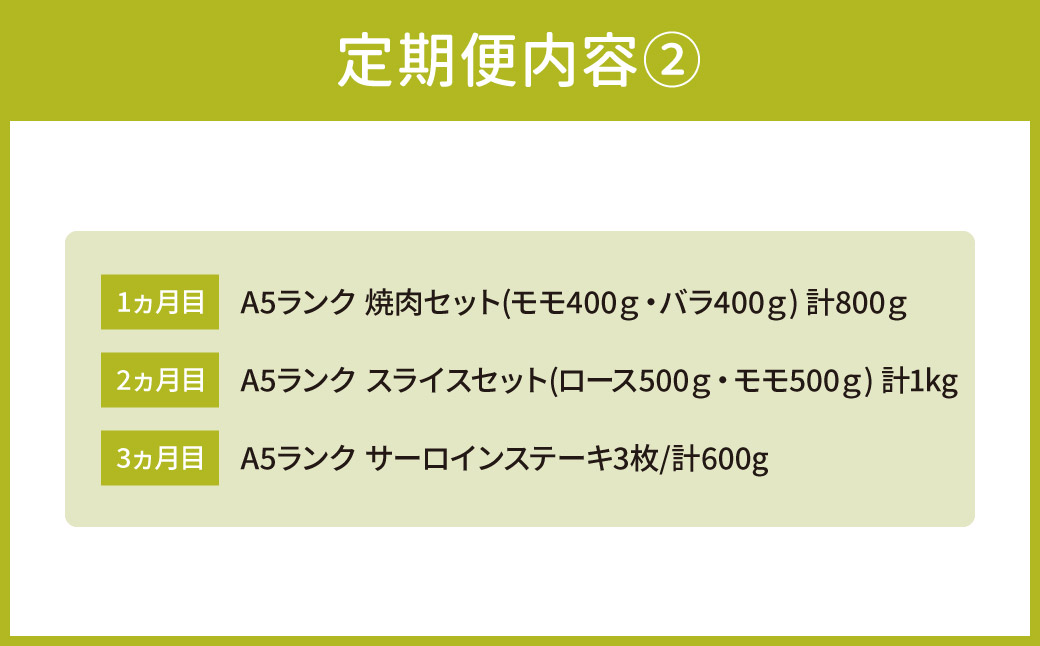 定期便内容②

1ヵ月目 A5ランク 焼肉セット(モモ400g・バラ400g) 計800g

2ヵ月目 A5ランク スライスセット(ロース500g・モモ500g) 計1kg

3ヵ月目 A5ランク サーロインステーキ3枚/計600g